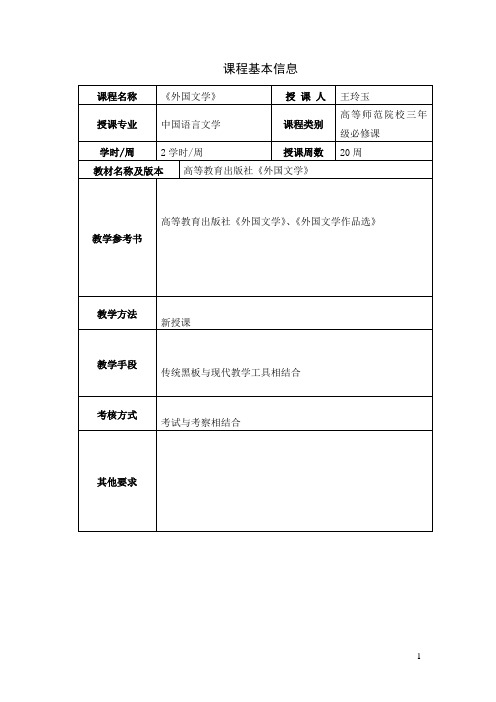 课程基本信息

| 课程名称 | 《外国文学》 | 授 课 人 | 王玲玉 |
|---|---|---|---|
| 授课专业 | 中国语言文学 | 课程类别 | 高等师范院校三年级必修课 |
| 学时/周 | 2 学时/周 | 授课周数 | 20 周 |
| 教材名称及版本 | 高等教育出版社《外国文学》 | | |
| 教学参考书 | 高等教育出版社《外国文学》、《外国文学作品选》 | | |
| 教学方法 | 新授课 | | |
| 教学手段 | 传统黑板与现代教学工具相结合 | | |
| 考核方式 | 考试与考察相结合 | | |
| 其他要求 | | | |

1